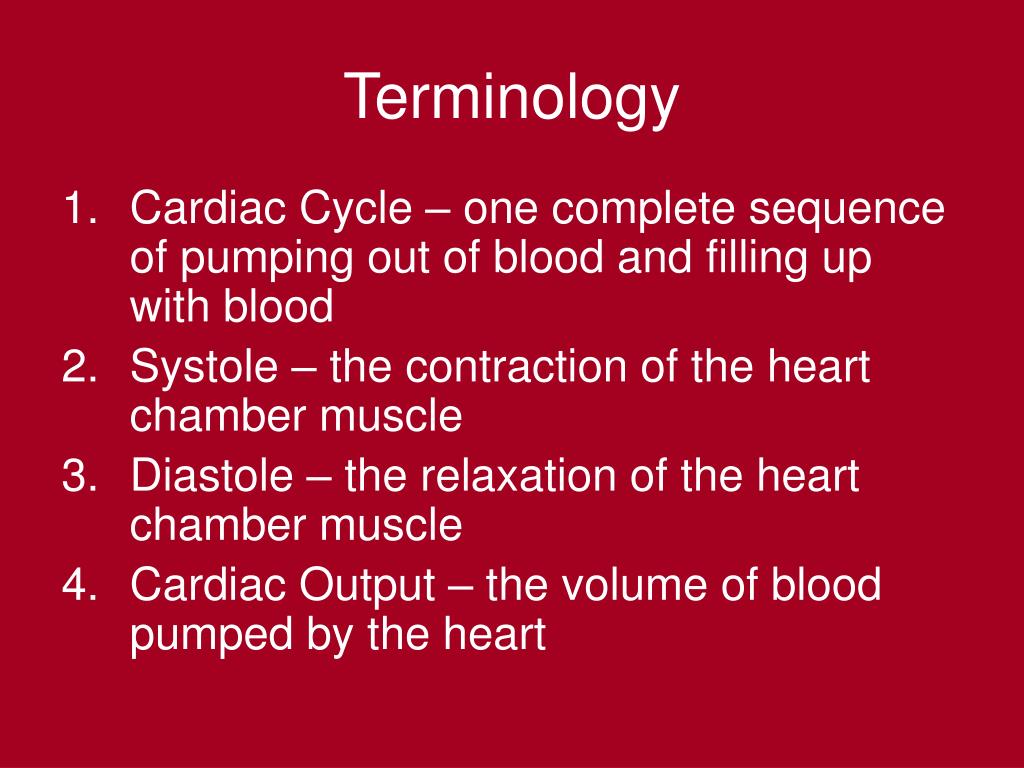 Terminology

1. Cardiac Cycle – one complete sequence of pumping out of blood and filling up with blood
2. Systole – the contraction of the heart chamber muscle
3. Diastole – the relaxation of the heart chamber muscle
4. Cardiac Output – the volume of blood pumped by the heart